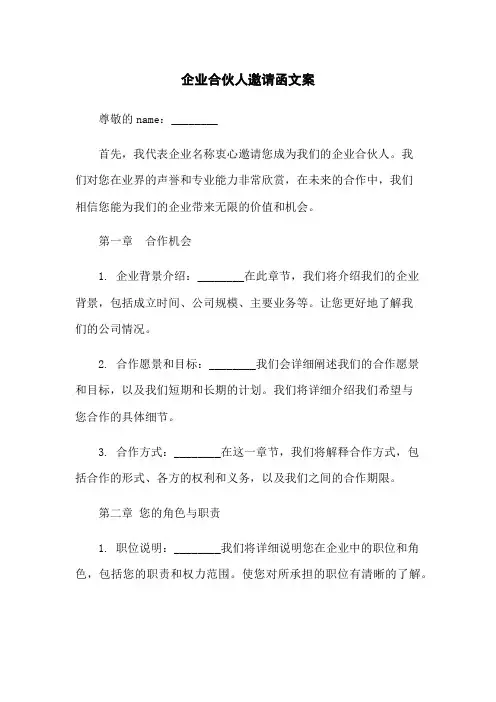 企业合伙人邀请函文案

尊敬的name：________

首先，我代表企业名称衷心邀请您成为我们的企业合伙人。我们对您在业界的声誉和专业能力非常欣赏，在未来的合作中，我们相信您能为我们的企业带来无限的价值和机会。

第一章　合作机会

1. 企业背景介绍：________在此章节，我们将介绍我们的企业背景，包括成立时间、公司规模、主要业务等。让您更好地了解我们的公司情况。

2. 合作愿景和目标：________我们会详细阐述我们的合作愿景和目标，以及我们短期和长期的计划。我们将详细介绍我们希望与您合作的具体细节。

3. 合作方式：________在这一章节，我们将解释合作方式，包括合作的形式、各方的权利和义务，以及我们之间的合作期限。

第二章 您的角色与职责

1. 职位说明：________我们将详细说明您在企业中的职位和角色，包括您的职责和权力范围。使您对所承担的职位有清晰的了解。